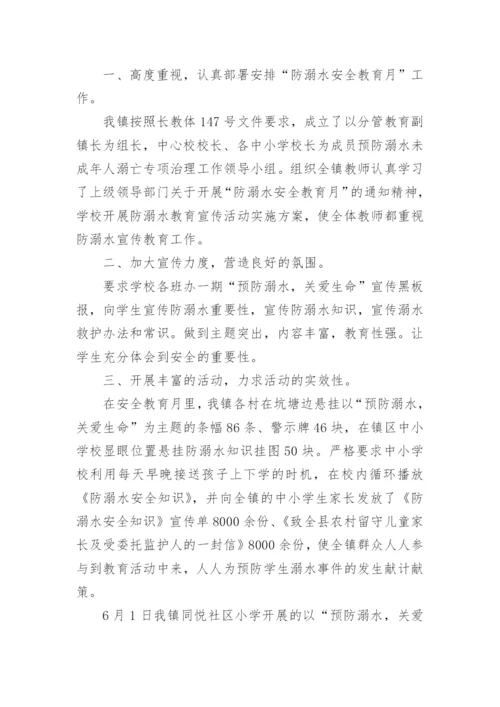 一、高度重视，认真部署安排“防溺水安全教育月”工作。

我镇按照长教体 147 号文件要求，成立了以分管教育副镇长为组长，中心校校长、各中小学校长为成员预防溺水未成年人溺亡专项治理工作领导小组。组织全镇教师认真学习了上级领导部门关于开展“防溺水安全教育月”的通知精神，学校开展防溺水教育宣传活动实施方案，使全体教师都重视防溺水宣传教育工作。

二、加大宣传力度，营造良好的氛围。

要求学校各班办一期“预防溺水，关爱生命”宣传黑板报，向学生宣传防溺水重要性，宣传防溺水知识，宣传溺水救护办法和常识。做到主题突出，内容丰富，教育性强。让学生充分体会到安全的重要性。

三、开展丰富的活动，力求活动的实效性。

在安全教育月里，我镇各村在坑塘边悬挂以“预防溺水，关爱生命”为主题的条幅 86 条、警示牌 46 块，在镇区中小学校显眼位置悬挂防溺水知识挂图 50 块。严格要求中小学校利用每天早晚接送孩子上下学的时机，在校内循环播放《防溺水安全知识》，并向全镇的中小学生家长发放了《防溺水安全知识》宣传单 8000 余份、《致全县农村留守儿童家长及受委托监护人的一封信》8000 余份，使全镇群众人人参与到教育活动中来，人人为预防学生溺水事件的发生献计献策。

6 月 1 日我镇同悦社区小学开展的以“预防溺水，关爱